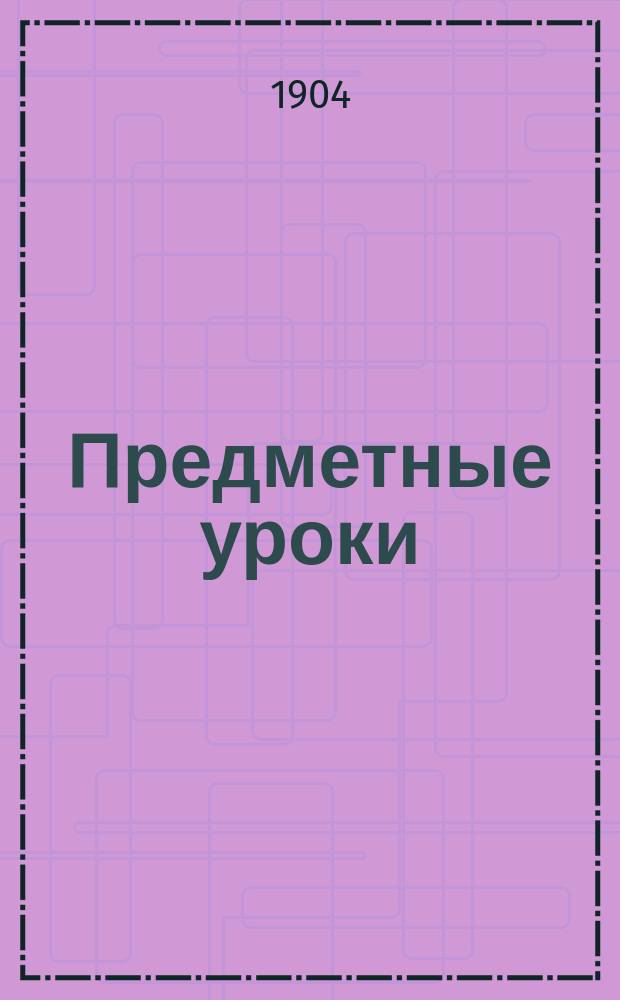 1904

Предметные уроки